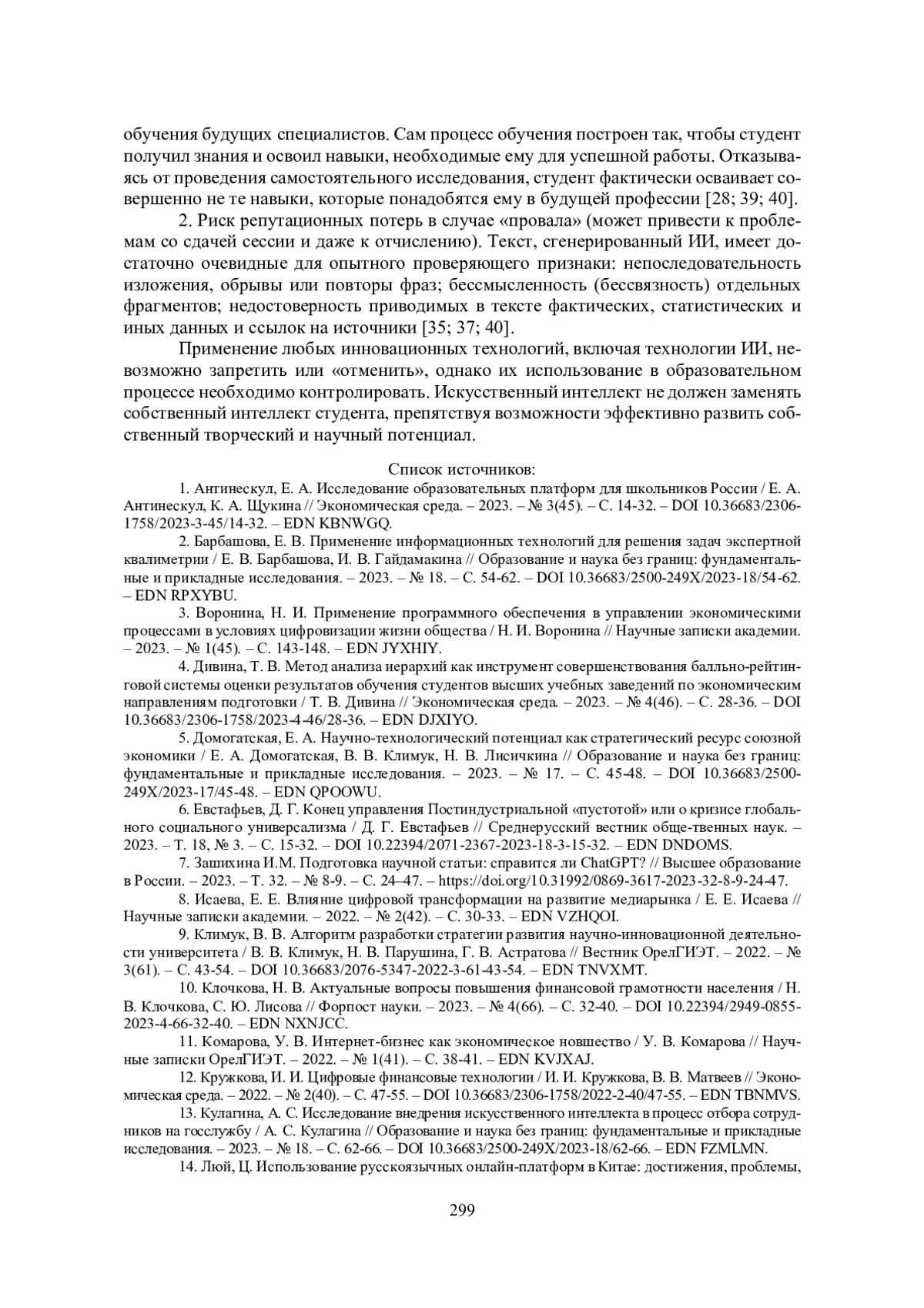 обучения будущих специалистов. Сам процесс обучения построен так, чтобы студент получил знания и освоил навыки, необходимые ему для успешной работы. Отказываясь от проведения самостоятельного исследования, студент фактически осваивает совершенно не те навыки, которые понадобятся ему в будущей профессии [28; 39; 40].

2. Риск репутационных потерь в случае «провала» (может привести к проблемам со сдачей сессии и даже к отчислению). Текст, сгенерированный ИИ, имеет достаточно очевидные для опытного проверяющего признаки: непоследовательность изложения, обрывы или повторы фраз; бессмысленность (бессвязность) отдельных фрагментов; недостоверность приводимых в тексте фактических, статистических и иных данных и ссылок на источники [35; 37; 40].

Применение любых инновационных технологий, включая технологии ИИ, невозможно запретить или «отменить», однако их использование в образовательном процессе необходимо контролировать. Искусственный интеллект не должен заменять собственный интеллект студента, препятствуя возможности эффективно развить собственный творческий и научный потенциал.

Список источников:

1. Антинескул, Е. А. Исследование образовательных платформ для школьников России / Е. А. Антинескул, К. А. Щукина // Экономическая среда. – 2023. – № 3(45). – С. 14-32. – DOI 10.36683/2306-1758/2023-3-45/14-32. – EDN KBNWGQ.

2. Барбашова, Е. В. Применение информационных технологий для решения задач экспертной квалиметрии / Е. В. Барбашова, И. В. Гайдамакина // Образование и наука без границ: фундаментальные и прикладные исследования. – 2023. – № 18. – С. 54-62. – DOI 10.36683/2500-249X/2023-18/54-62. – EDN RPXYBU.

3. Воронина, Н. И. Применение программного обеспечения в управлении экономическими процессами в условиях цифровизации жизни общества / Н. И. Воронина // Научные записки академии. – 2023. – № 1(45). – С. 143-148. – EDN JYXHIY.

4. Дивина, Т. В. Метод анализа иерархий как инструмент совершенствования балльно-рейтинговой системы оценки результатов обучения студентов высших учебных заведений по экономическим направлениям подготовки / Т. В. Дивина // Экономическая среда. – 2023. – № 4(46). – С. 28-36. – DOI 10.36683/2306-1758/2023-4-46/28-36. – EDN DJXIYO.

5. Домогатская, Е. А. Научно-технологический потенциал как стратегический ресурс союзной экономики / Е. А. Домогатская, В. В. Климук, Н. В. Лисичкина // Образование и наука без границ: фундаментальные и прикладные исследования. – 2023. – № 17. – С. 45-48. – DOI 10.36683/2500-249X/2023-17/45-48. – EDN QPOOWU.

6. Евстафьев, Д. Г. Конец управления Постиндустриальной «пустотой» или о кризисе глобального социального универсализма / Д. Г. Евстафьев // Среднерусский вестник обще-твенных наук. – 2023. – Т. 18, № 3. – С. 15-32. – DOI 10.22394/2071-2367-2023-18-3-15-32. – EDN DNDOMS.

7. Зашихина И.М. Подготовка научной статьи: справится ли ChatGPT? // Высшее образование в России. – 2023. – Т. 32. – № 8-9. – С. 24–47. – https://doi.org/10.31992/0869-3617-2023-32-8-9-24-47.

8. Исаева, Е. Е. Влияние цифровой трансформации на развитие медиарынка / Е. Е. Исаева // Научные записки академии. – 2022. – № 2(42). – С. 30-33. – EDN VZHQOI.

9. Климук, В. В. Алгоритм разработки стратегии развития научно-инновационной деятельности университета / В. В. Климук, Н. В. Парушина, Г. В. Астратова // Вестник ОрелГИЭТ. – 2022. – № 3(61). – С. 43-54. – DOI 10.36683/2076-5347-2022-3-61-43-54. – EDN TNVXMT.

10. Клочкова, Н. В. Актуальные вопросы повышения финансовой грамотности населения / Н. В. Клочкова, С. Ю. Лисова // Форпост науки. – 2023. – № 4(66). – С. 32-40. – DOI 10.22394/2949-0855-2023-4-66-32-40. – EDN NXNJCC.

11. Комарова, У. В. Интернет-бизнес как экономическое новшество / У. В. Комарова // Научные записки ОрелГИЭТ. – 2022. – № 1(41). – С. 38-41. – EDN KVJXAJ.

12. Кружкова, И. И. Цифровые финансовые технологии / И. И. Кружкова, В. В. Матвеев // Экономическая среда. – 2022. – № 2(40). – С. 47-55. – DOI 10.36683/2306-1758/2022-2-40/47-55. – EDN TBNMVS.

13. Кулагина, А. С. Исследование внедрения искусственного интеллекта в процесс отбора сотрудников на госслужбу / А. С. Кулагина // Образование и наука без границ: фундаментальные и прикладные исследования. – 2023. – № 18. – С. 62-66. – DOI 10.36683/2500-249X/2023-18/62-66. – EDN FZMLMN.

14. Люй, Ц. Использование русскоязычных онлайн-платформ в Китае: достижения, проблемы,

299